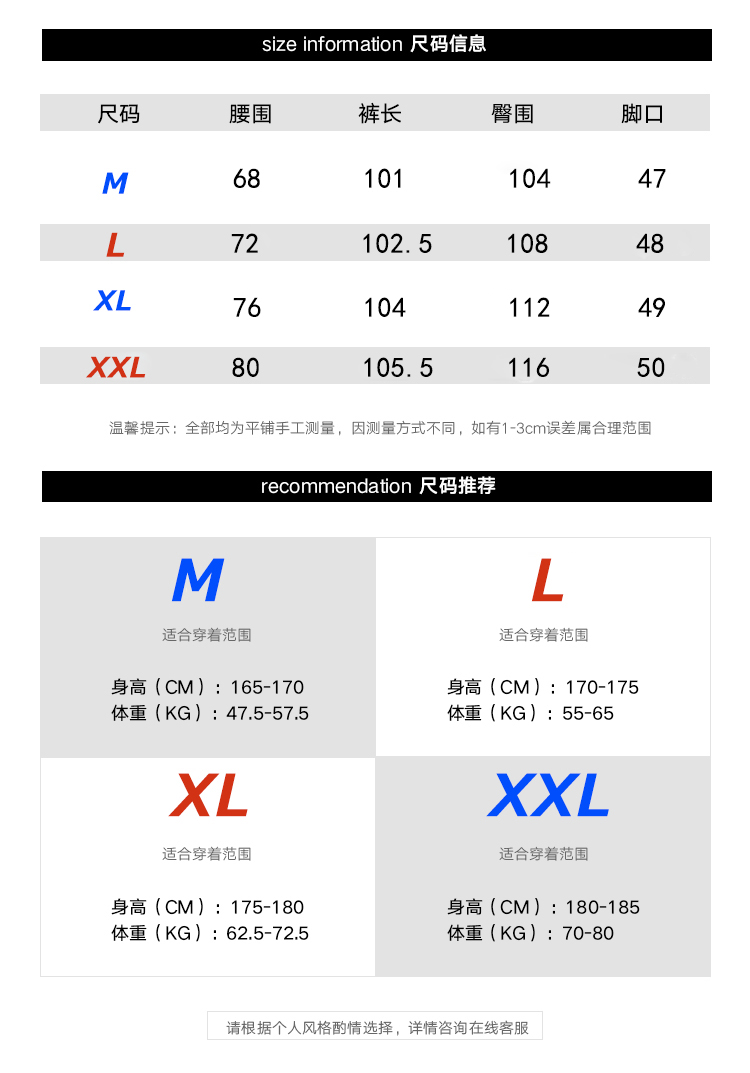 size information 尺码信息

| 尺码 | 腰围 | 裤长 | 臀围 | 脚口 |
|---|---|---|---|---|
| M | 68 | 101 | 104 | 47 |
| L | 72 | 102.5 | 108 | 48 |
| XL | 76 | 104 | 112 | 49 |
| XXL | 80 | 105.5 | 116 | 50 |

温馨提示：全部均为平铺手工测量，因测量方式不同，如有1-3cm误差属合理范围

recommendation 尺码推荐

M
适合穿着范围
身高（CM）：165-170
体重（KG）：47.5-57.5

L
适合穿着范围
身高（CM）：170-175
体重（KG）：55-65

XL
适合穿着范围
身高（CM）：175-180
体重（KG）：62.5-72.5

XXL
适合穿着范围
身高（CM）：180-185
体重（KG）：70-80

请根据个人风格酌情选择，详情咨询在线客服